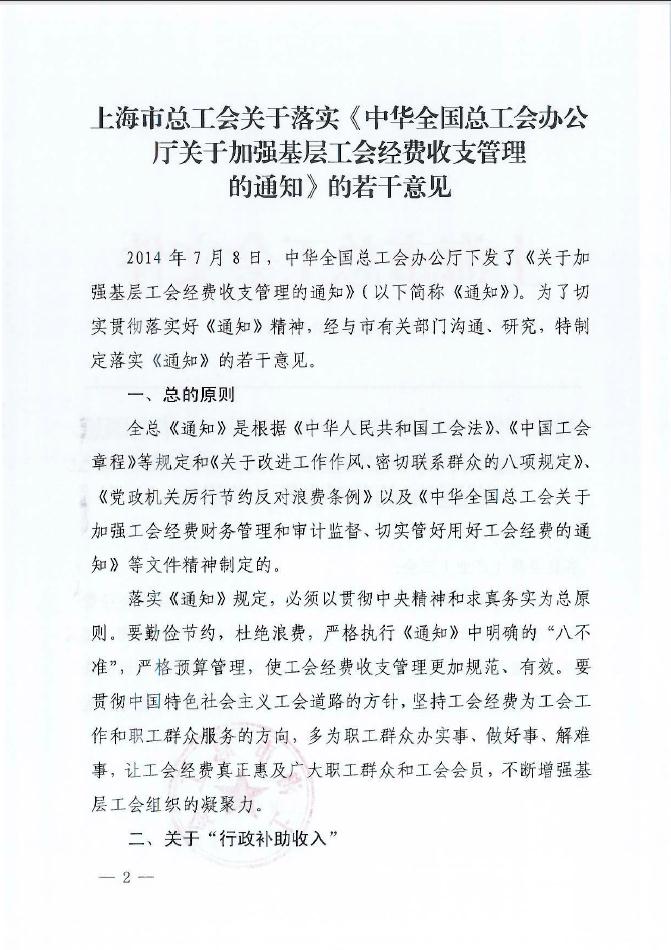 上海市总工会关于落实《中华全国总工会办公厅关于加强基层工会经费收支管理的通知》的若干意见

2014 年 7 月 8 日，中华全国总工会办公厅下发了《关于加强基层工会经费收支管理的通知》（以下简称《通知》）。为了切实贯彻落实好《通知》精神，经与市有关部门沟通、研究，特制定落实《通知》的若干意见。

一、总的原则

全总《通知》是根据《中华人民共和国工会法》、《中国工会章程》等规定和《关于改进工作作风、密切联系群众的八项规定》、《党政机关厉行节约反对浪费条例》以及《中华全国总工会关于加强工会经费财务管理和审计监督、切实管好用好工会经费的通知》等文件精神制定的。

落实《通知》规定，必须以贯彻中央精神和求真务实为总原则。要勤俭节约，杜绝浪费，严格执行《通知》中明确的“八不准”，严格预算管理，使工会经费收支管理更加规范、有效。要贯彻中国特色社会主义工会道路的方针，坚持工会经费为工会工作和职工群众服务的方向，多为职工群众办实事、做好事、解难事，让工会经费真正惠及广大职工群众和工会会员，不断增强基层工会组织的凝聚力。

二、关于“行政补助收入”

— 2 —